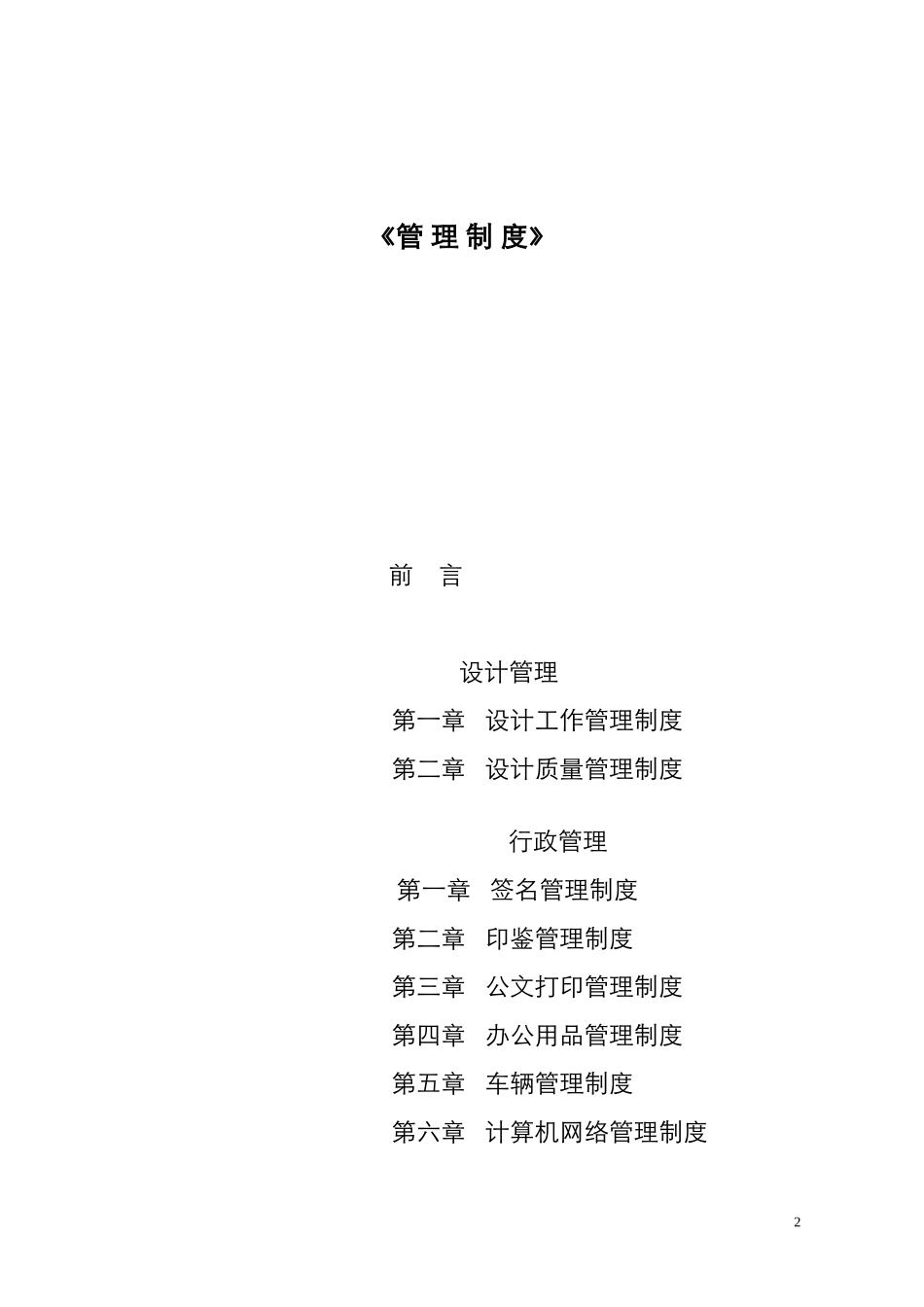 《管 理 制 度》

前 言

设计管理

第一章 设计工作管理制度

第二章 设计质量管理制度

行政管理

第一章 签名管理制度

第二章 印鉴管理制度

第三章 公文打印管理制度

第四章 办公用品管理制度

第五章 车辆管理制度

第六章 计算机网络管理制度

2